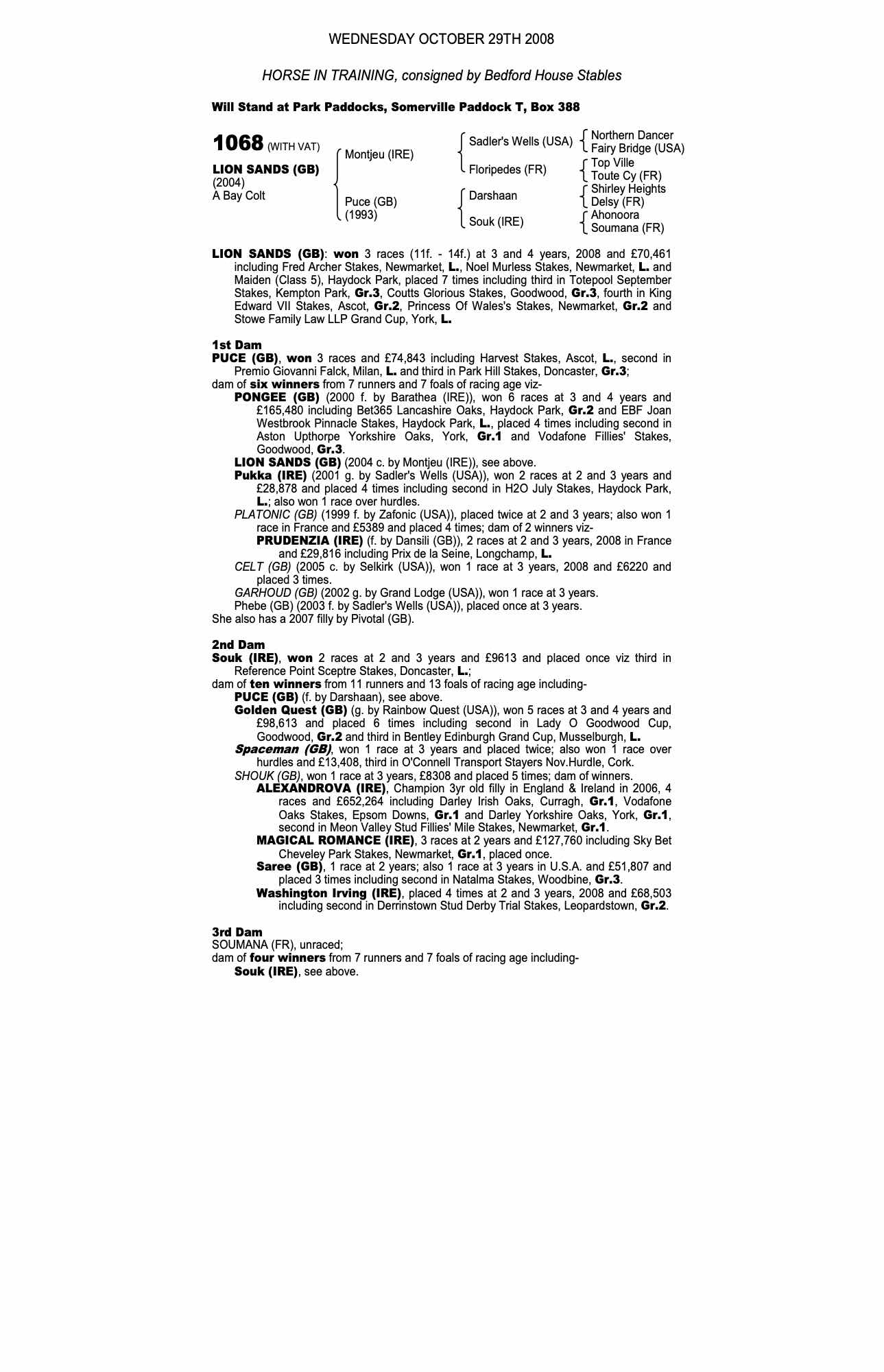 WEDNESDAY OCTOBER 29TH 2008

HORSE IN TRAINING, consigned by Bedford House Stables

Will Stand at Park Paddocks, Somerville Paddock T, Box 388

1068 (WITH VAT)

LION SANDS (GB)
(2004)
A Bay Colt

Montjeu (IRE)

Puce (GB)
(1993)

Sadler's Wells (USA)

Floripedes (FR)

Darshaan

Souk (IRE)

Northern Dancer
Fairy Bridge (USA)
Top Ville
Toute Cy (FR)
Shirley Heights
Delsy (FR)
Ahonoora
Soumana (FR)

LION SANDS (GB): won 3 races (11f. - 14f.) at 3 and 4 years, 2008 and £70,461 including Fred Archer Stakes, Newmarket, L., Noel Murless Stakes, Newmarket, L. and Maiden (Class 5), Haydock Park, placed 7 times including third in Totepool September Stakes, Kempton Park, Gr.3, Coutts Glorious Stakes, Goodwood, Gr.3, fourth in King Edward VII Stakes, Ascot, Gr.2, Princess Of Wales's Stakes, Newmarket, Gr.2 and Stowe Family Law LLP Grand Cup, York, L.

1st Dam
PUCE (GB), won 3 races and £74,843 including Harvest Stakes, Ascot, L., second in Premio Giovanni Falck, Milan, L. and third in Park Hill Stakes, Doncaster, Gr.3;
dam of six winners from 7 runners and 7 foals of racing age viz-
PONGEE (GB) (2000 f. by Barathea (IRE)), won 6 races at 3 and 4 years and £165,480 including Bet365 Lancashire Oaks, Haydock Park, Gr.2 and EBF Joan Westbrook Pinnacle Stakes, Haydock Park, L., placed 4 times including second in Aston Upthorpe Yorkshire Oaks, York, Gr.1 and Vodafone Fillies' Stakes, Goodwood, Gr.3.
LION SANDS (GB) (2004 c. by Montjeu (IRE)), see above.
Pukka (IRE) (2001 g. by Sadler's Wells (USA)), won 2 races at 2 and 3 years and £28,878 and placed 4 times including second in H2O July Stakes, Haydock Park, L.; also won 1 race over hurdles.
PLATONIC (GB) (1999 f. by Zafonic (USA)), placed twice at 2 and 3 years; also won 1 race in France and £5389 and placed 4 times; dam of 2 winners viz-
PRUDENZIA (IRE) (f. by Dansili (GB)), 2 races at 2 and 3 years, 2008 in France and £29,816 including Prix de la Seine, Longchamp, L.
CELT (GB) (2005 c. by Selkirk (USA)), won 1 race at 3 years, 2008 and £6220 and placed 3 times.
GARHOUD (GB) (2002 g. by Grand Lodge (USA)), won 1 race at 3 years.
Phebe (GB) (2003 f. by Sadler's Wells (USA)), placed once at 3 years.
She also has a 2007 filly by Pivotal (GB).

2nd Dam
Souk (IRE), won 2 races at 2 and 3 years and £9613 and placed once viz third in Reference Point Sceptre Stakes, Doncaster, L.;
dam of ten winners from 11 runners and 13 foals of racing age including-
PUCE (GB) (f. by Darshaan), see above.
Golden Quest (GB) (g. by Rainbow Quest (USA)), won 5 races at 3 and 4 years and £98,613 and placed 6 times including second in Lady O Goodwood Cup, Goodwood, Gr.2 and third in Bentley Edinburgh Grand Cup, Musselburgh, L.
Spaceman (GB), won 1 race at 3 years and placed twice; also won 1 race over hurdles and £13,408, third in O'Connell Transport Stayers Nov.Hurdle, Cork.
SHOUK (GB), won 1 race at 3 years, £8308 and placed 5 times; dam of winners.
ALEXANDROVA (IRE), Champion 3yr old filly in England & Ireland in 2006, 4 races and £652,264 including Darley Irish Oaks, Curragh, Gr.1, Vodafone Oaks Stakes, Epsom Downs, Gr.1 and Darley Yorkshire Oaks, York, Gr.1, second in Meon Valley Stud Fillies' Mile Stakes, Newmarket, Gr.1.
MAGICAL ROMANCE (IRE), 3 races at 2 years and £127,760 including Sky Bet Cheveley Park Stakes, Newmarket, Gr.1, placed once.
Saree (GB), 1 race at 2 years; also 1 race at 3 years in U.S.A. and £51,807 and placed 3 times including second in Natalma Stakes, Woodbine, Gr.3.
Washington Irving (IRE), placed 4 times at 2 and 3 years, 2008 and £68,503 including second in Derrinstown Stud Derby Trial Stakes, Leopardstown, Gr.2.

3rd Dam
SOUMANA (FR), unraced;
dam of four winners from 7 runners and 7 foals of racing age including-
Souk (IRE), see above.